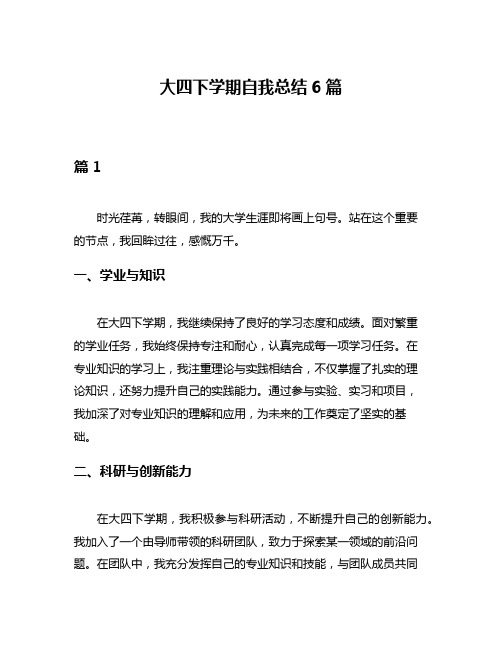 大四下学期自我总结 6 篇

篇 1

时光荏苒，转眼间，我的大学生涯即将画上句号。站在这个重要的节点，我回眸过往，感慨万千。

一、学业与知识

在大四下学期，我继续保持了良好的学习态度和成绩。面对繁重的学业任务，我始终保持专注和耐心，认真完成每一项学习任务。在专业知识的学习上，我注重理论与实践相结合，不仅掌握了扎实的理论知识，还努力提升自己的实践能力。通过参与实验、实习和项目，我加深了对专业知识的理解和应用，为未来的工作奠定了坚实的基础。

二、科研与创新能力

在大四下学期，我积极参与科研活动，不断提升自己的创新能力。我加入了一个由导师带领的科研团队，致力于探索某一领域的前沿问题。在团队中，我充分发挥自己的专业知识和技能，与团队成员共同